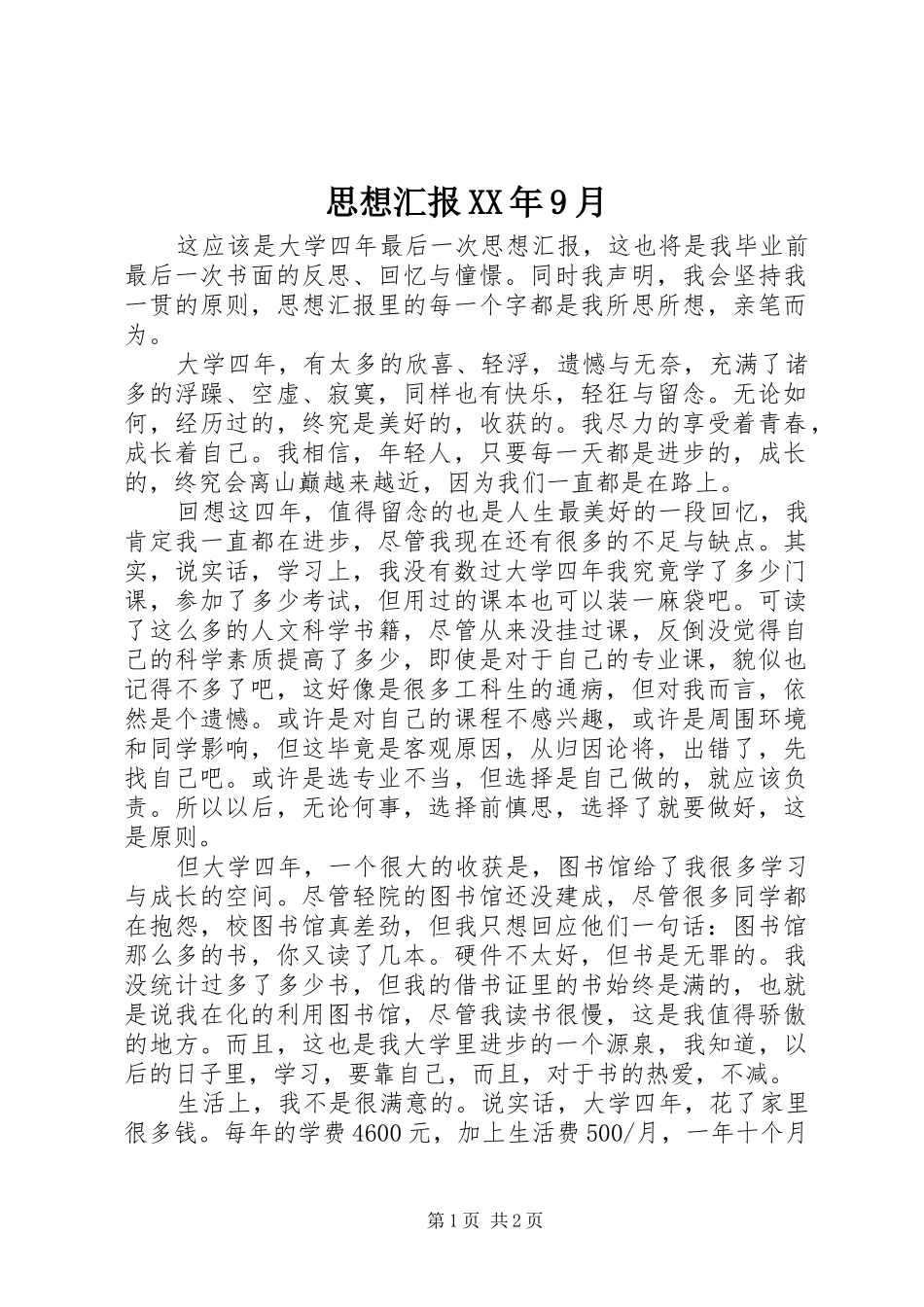 思想汇报XX年9月

这应该是大学四年最后一次思想汇报，这也将是我毕业前最后一次书面的反思、回忆与憧憬。同时我声明，我会坚持我一贯的原则，思想汇报里的每一个字都是我所思所想，亲笔而为。

大学四年，有太多的欣喜、轻浮，遗憾与无奈，充满了诸多的浮躁、空虚、寂寞，同样也有快乐，轻狂与留念。无论如何，经历过的，终究是美好的，收获的。我尽力的享受着青春，成长着自己。我相信，年轻人，只要每一天都是进步的，成长的，终究会离山巅越来越近，因为我们一直都是在路上。

回想这四年，值得留念的也是人生最美好的一段回忆，我肯定我一直都在进步，尽管我现在还有很多的不足与缺点。其实，说实话，学习上，我没有数过大学四年我究竟学了多少门课，参加了多少考试，但用过的课本也可以装一麻袋吧。可读了这么多的人文科学书籍，尽管从来没挂过课，反倒没觉得自己的科学素质提高了多少，即使是对于自己的专业课，貌似也记得不多了吧，这好像是很多工科生的通病，但对我而言，依然是个遗憾。或许是对自己的课程不感兴趣，或许是周围环境和同学影响，但这毕竟是客观原因，从归因论将，出错了，先找自己吧。或许是选专业不当，但选择是自己做的，就应该负责。所以以后，无论何事，选择前慎思，选择了就要做好，这是原则。

但大学四年，一个很大的收获是，图书馆给了我很多学习与成长的空间。尽管轻院的图书馆还没建成，尽管很多同学都在抱怨，校图书馆真差劲，但我只想回应他们一句话：图书馆那么多的书，你又读了几本。硬件不太好，但书是无罪的。我没统计过多了多少书，但我的借书证里的书始终是满的，也就是说我在化的利用图书馆，尽管我读书很慢，这是我值得骄傲的地方。而且，这也是我大学里进步的一个源泉，我知道，以后的日子里，学习，要靠自己，而且，对于书的热爱，不减。

生活上，我不是很满意的。说实话，大学四年，花了家里很多钱。每年的学费4600元，加上生活费500/月，一年十个月

第1页 共2页